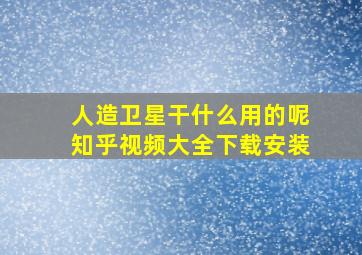 人造卫星干什么用的呢
知乎视频大全下载安装